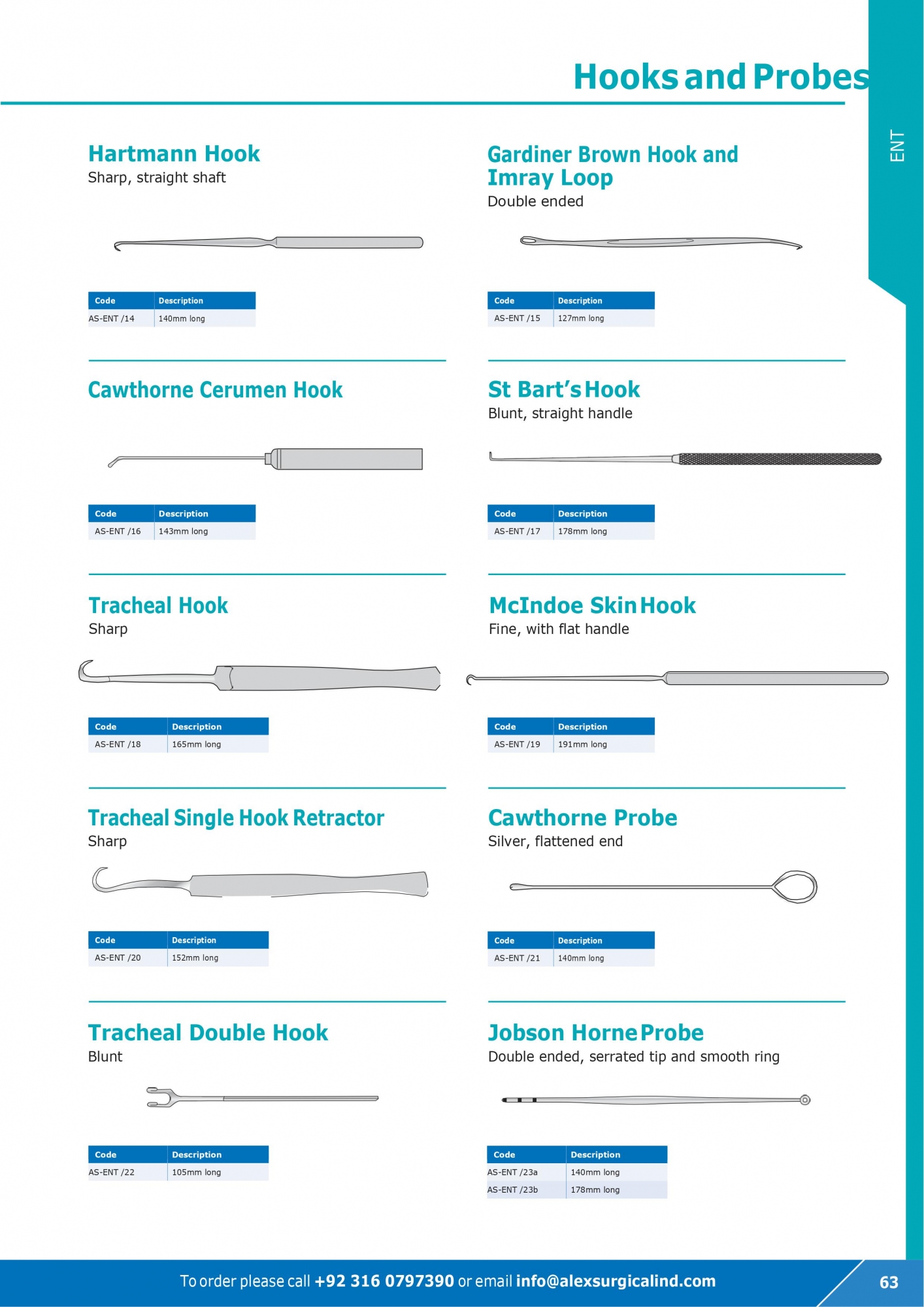 Hooks and Probes

ENT

Hartmann Hook
Sharp, straight shaft

| Code | Description |
|---|---|
| AS-ENT /14 | 140mm long |

Cawthorne Cerumen Hook

| Code | Description |
|---|---|
| AS-ENT /16 | 143mm long |

Tracheal Hook
Sharp

| Code | Description |
|---|---|
| AS-ENT /18 | 165mm long |

Tracheal Single Hook Retractor
Sharp

| Code | Description |
|---|---|
| AS-ENT /20 | 152mm long |

Tracheal Double Hook
Blunt

| Code | Description |
|---|---|
| AS-ENT /22 | 105mm long |

Gardiner Brown Hook and Imray Loop
Double ended

| Code | Description |
|---|---|
| AS-ENT /15 | 127mm long |

St Bart's Hook
Blunt, straight handle

| Code | Description |
|---|---|
| AS-ENT /17 | 178mm long |

McIndoe Skin Hook
Fine, with flat handle

| Code | Description |
|---|---|
| AS-ENT /19 | 191mm long |

Cawthorne Probe
Silver, flattened end

| Code | Description |
|---|---|
| AS-ENT /21 | 140mm long |

Jobson Horne Probe
Double ended, serrated tip and smooth ring

| Code | Description |
|---|---|
| AS-ENT /23a | 140mm long |
| AS-ENT /23b | 178mm long |

To order please call +92 316 0797390 or email info@alexsurgicalind.com

63